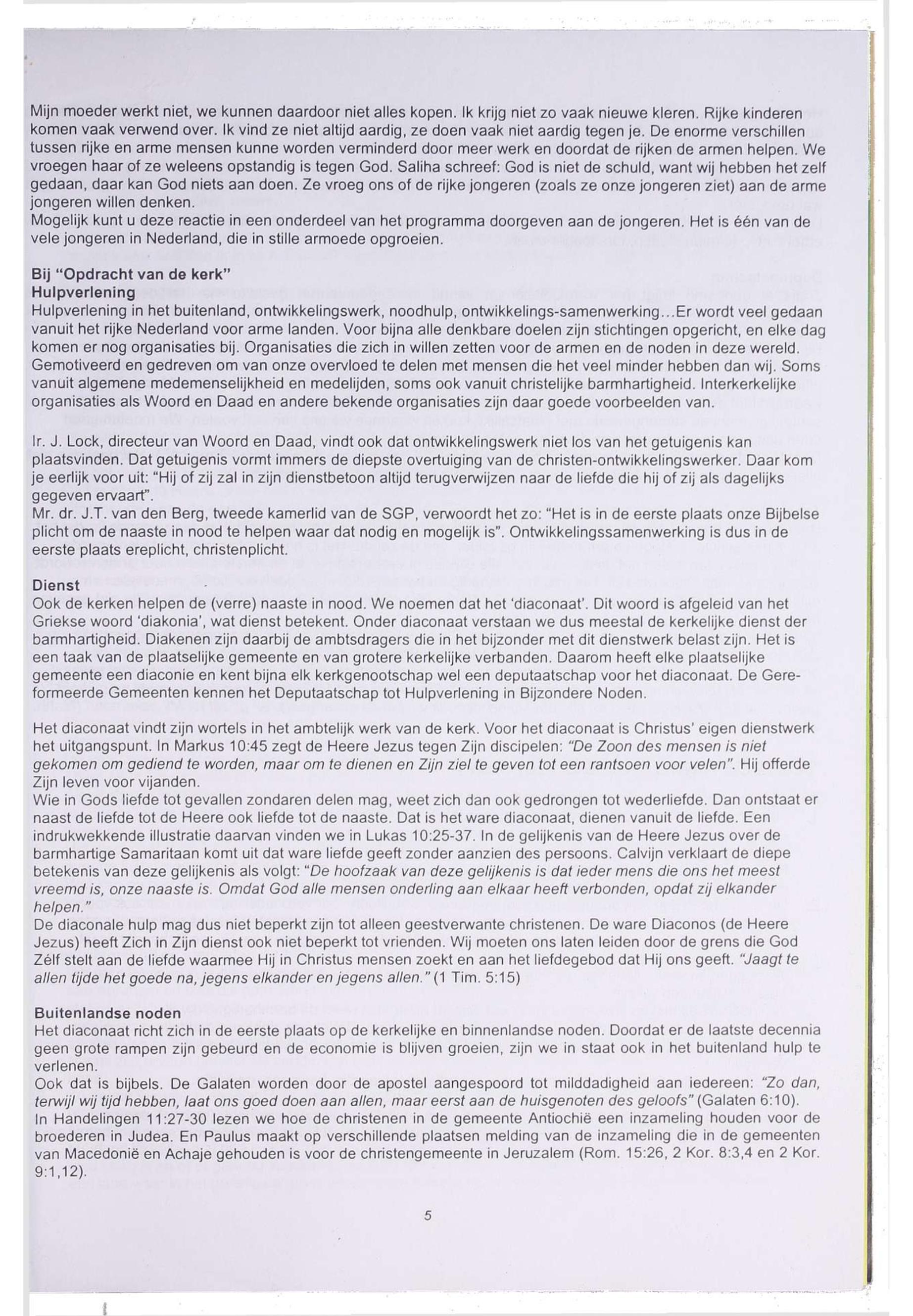 Mijn moeder werkt niet, we kunnen daardoor niet alles kopen. Ik krijg niet zo vaak nieuwe kleren. Rijke kinderen komen vaak verwend over. Ik vind ze niet altijd aardig, ze doen vaak niet aardig tegen je. De enorme verschillen tussen rijke en arme mensen kunne worden verminderd door meer werk en doordat de rijken de armen helpen. We vroegen haar of ze weleens opstandig is tegen God. Saliha schreef: God is niet de schuld, want wij hebben het zelf gedaan, daar kan God niets aan doen. Ze vroeg ons of de rijke jongeren (zoals ze onze jongeren ziet) aan de arme jongeren willen denken.
Mogelijk kunt u deze reactie in een onderdeel van het programma doorgeven aan de jongeren. Het is één van de vele jongeren in Nederland, die in stille armoede opgroeien.

Bij "Opdracht van de kerk"
Hulpverlening
Hulpverlening in het buitenland, ontwikkelingswerk, noodhulp, ontwikkelings-samenwerking…Er wordt veel gedaan vanuit het rijke Nederland voor arme landen. Voor bijna alle denkbare doelen zijn stichtingen opgericht, en elke dag komen er nog organisaties bij. Organisaties die zich in willen zetten voor de armen en de noden in deze wereld. Gemotiveerd en gedreven om van onze overvloed te delen met mensen die het veel minder hebben dan wij. Soms vanuit algemene medemenselijkheid en medelijden, soms ook vanuit christelijke barmhartigheid. Interkerkelijke organisaties als Woord en Daad en andere bekende organisaties zijn daar goede voorbeelden van.

Ir. J. Lock, directeur van Woord en Daad, vindt ook dat ontwikkelingswerk niet los van het getuigenis kan plaatsvinden. Dat getuigenis vormt immers de diepste overtuiging van de christen-ontwikkelingswerker. Daar kom je eerlijk voor uit: "Hij of zij zal in zijn dienstbetoon altijd terugverwijzen naar de liefde die hij of zij als dagelijks gegeven ervaart".
Mr. dr. J.T. van den Berg, tweede kamerlid van de SGP, verwoordt het zo: "Het is in de eerste plaats onze Bijbelse plicht om de naaste in nood te helpen waar dat nodig en mogelijk is". Ontwikkelingssamenwerking is dus in de eerste plaats ereplicht, christenplicht.

Dienst
Ook de kerken helpen de (verre) naaste in nood. We noemen dat het 'diaconaat'. Dit woord is afgeleid van het Griekse woord 'diakonia', wat dienst betekent. Onder diaconaat verstaan we dus meestal de kerkelijke dienst der barmhartigheid. Diakenen zijn daarbij de ambtsdragers die in het bijzonder met dit dienstwerk belast zijn. Het is een taak van de plaatselijke gemeente en van grotere kerkelijke verbanden. Daarom heeft elke plaatselijke gemeente een diaconie en kent bijna elk kerkgenootschap wel een deputaatschap voor het diaconaat. De Gereformeerde Gemeenten kennen het Deputaatschap tot Hulpverlening in Bijzondere Noden.

Het diaconaat vindt zijn wortels in het ambtelijk werk van de kerk. Voor het diaconaat is Christus' eigen dienstwerk het uitgangspunt. In Markus 10:45 zegt de Heere Jezus tegen Zijn discipelen: "De Zoon des mensen is niet gekomen om gediend te worden, maar om te dienen en Zijn ziel te geven tot een rantsoen voor velen". Hij offerde Zijn leven voor vijanden.
Wie in Gods liefde tot gevallen zondaren delen mag, weet zich dan ook gedrongen tot wederliefde. Dan ontstaat er naast de liefde tot de Heere ook liefde tot de naaste. Dat is het ware diaconaat, dienen vanuit de liefde. Een indrukwekkende illustratie daarvan vinden we in Lukas 10:25-37. In de gelijkenis van de Heere Jezus over de barmhartige Samaritaan komt uit dat ware liefde geeft zonder aanzien des persoons. Calvijn verklaart de diepe betekenis van deze gelijkenis als volgt: "De hoofzaak van deze gelijkenis is dat ieder mens die ons het meest vreemd is, onze naaste is. Omdat God alle mensen onderling aan elkaar heeft verbonden, opdat zij elkander helpen."
De diaconale hulp mag dus niet beperkt zijn tot alleen geestverwante christenen. De ware Diaconos (de Heere Jezus) heeft Zich in Zijn dienst ook niet beperkt tot vrienden. Wij moeten ons laten leiden door de grens die God Zélf stelt aan de liefde waarmee Hij in Christus mensen zoekt en aan het liefdegebod dat Hij ons geeft. "Jaagt te allen tijde het goede na, jegens elkander en jegens allen." (1 Tim. 5:15)

Buitenlandse noden
Het diaconaat richt zich in de eerste plaats op de kerkelijke en binnenlandse noden. Doordat er de laatste decennia geen grote rampen zijn gebeurd en de economie is blijven groeien, zijn we in staat ook in het buitenland hulp te verlenen.
Ook dat is bijbels. De Galaten worden door de apostel aangespoord tot milddadigheid aan iedereen: "Zo dan, terwijl wij tijd hebben, laat ons goed doen aan allen, maar eerst aan de huisgenoten des geloofs" (Galaten 6:10).
In Handelingen 11:27-30 lezen we hoe de christenen in de gemeente Antiochië een inzameling houden voor de broederen in Judea. En Paulus maakt op verschillende plaatsen melding van de inzameling die in de gemeenten van Macedonië en Achaje gehouden is voor de christengemeente in Jeruzalem (Rom. 15:26, 2 Kor. 8:3,4 en 2 Kor. 9:1,12).

5